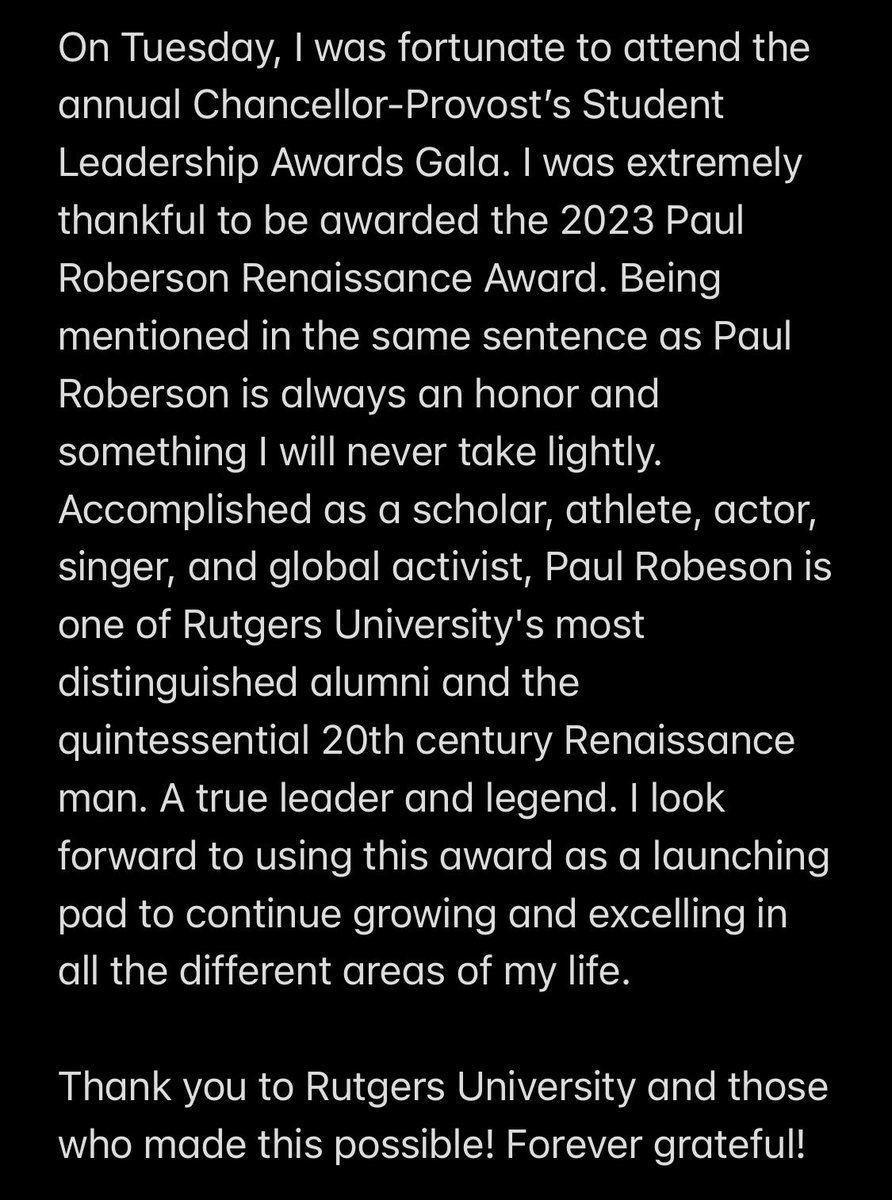 On Tuesday, I was fortunate to attend the annual Chancellor-Provost's Student Leadership Awards Gala. I was extremely thankful to be awarded the 2023 Paul Roberson Renaissance Award. Being mentioned in the same sentence as Paul Roberson is always an honor and something I will never take lightly. Accomplished as a scholar, athlete, actor, singer, and global activist, Paul Robeson is one of Rutgers University's most distinguished alumni and the quintessential 20th century Renaissance man. A true leader and legend. I look forward to using this award as a launching pad to continue growing and excelling in all the different areas of my life.

Thank you to Rutgers University and those who made this possible! Forever grateful!